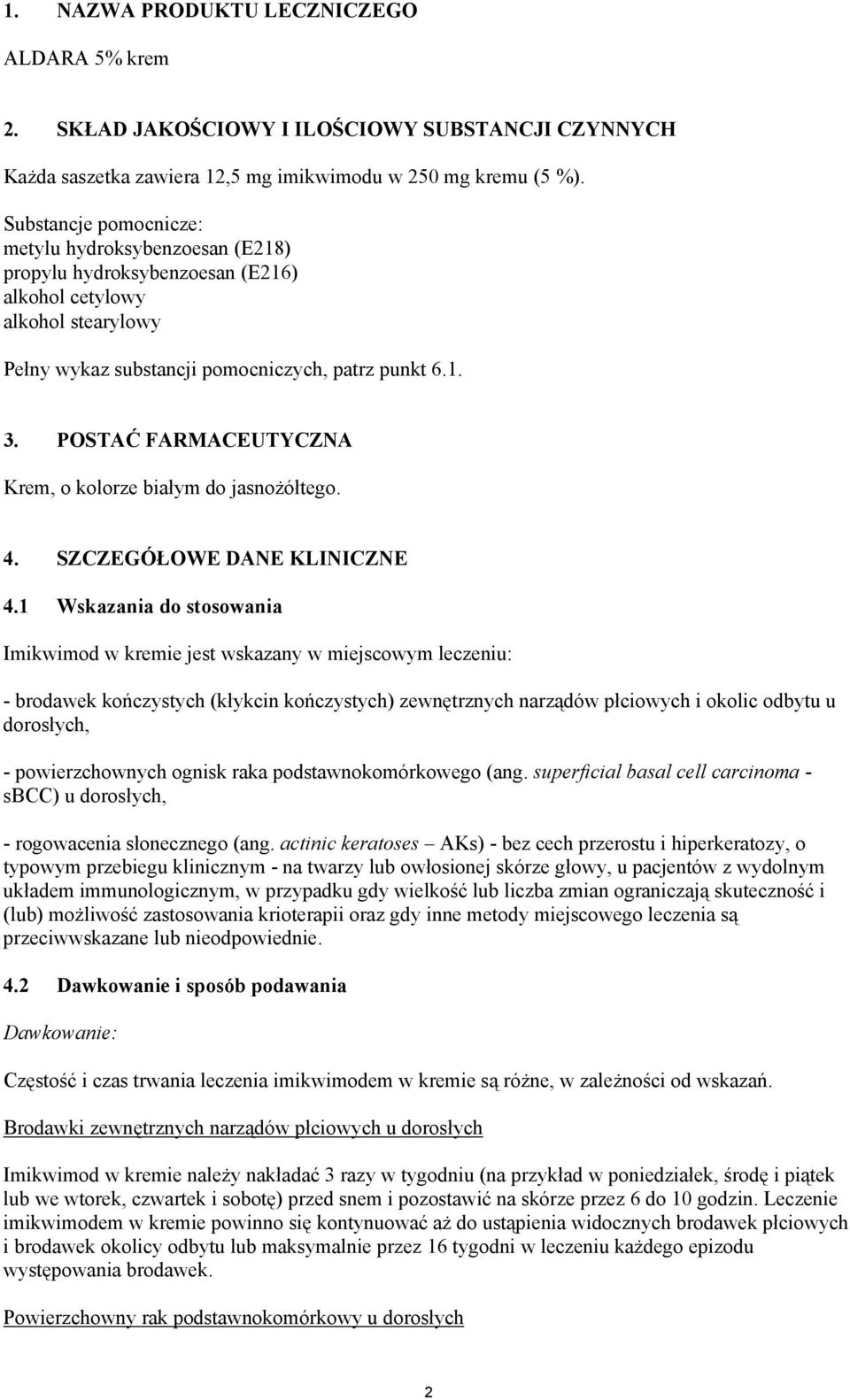 1. NAZWA PRODUKTU LECZNICZEGO

ALDARA 5% krem

2. SKŁAD JAKOŚCIOWY I ILOŚCIOWY SUBSTANCJI CZYNNYCH

Każda saszetka zawiera 12,5 mg imikwimodu w 250 mg kremu (5 %).

Substancje pomocnicze:
metylu hydroksybenzoesan (E218)
propylu hydroksybenzoesan (E216)
alkohol cetylowy
alkohol stearylowy

Pełny wykaz substancji pomocniczych, patrz punkt 6.1.

3. POSTAĆ FARMACEUTYCZNA

Krem, o kolorze białym do jasnożółtego.

4. SZCZEGÓŁOWE DANE KLINICZNE

4.1 Wskazania do stosowania

Imikwimod w kremie jest wskazany w miejscowym leczeniu:

- brodawek kończystych (kłykcin kończystych) zewnętrznych narządów płciowych i okolic odbytu u dorosłych,

- powierzchownych ognisk raka podstawnokomórkowego (ang. superficial basal cell carcinoma - sBCC) u dorosłych,

- rogowacenia słonecznego (ang. actinic keratoses – AKs) - bez cech przerostu i hiperkeratozy, o typowym przebiegu klinicznym - na twarzy lub owłosionej skórze głowy, u pacjentów z wydolnym układem immunologicznym, w przypadku gdy wielkość lub liczba zmian ograniczają skuteczność i (lub) możliwość zastosowania krioterapii oraz gdy inne metody miejscowego leczenia są przeciwwskazane lub nieodpowiednie.

4.2 Dawkowanie i sposób podawania

Dawkowanie:

Częstość i czas trwania leczenia imikwimodem w kremie są różne, w zależności od wskazań.

Brodawki zewnętrznych narządów płciowych u dorosłych

Imikwimod w kremie należy nakładać 3 razy w tygodniu (na przykład w poniedziałek, środę i piątek lub we wtorek, czwartek i sobotę) przed snem i pozostawić na skórze przez 6 do 10 godzin. Leczenie imikwimodem w kremie powinno się kontynuować aż do ustąpienia widocznych brodawek płciowych i brodawek okolicy odbytu lub maksymalnie przez 16 tygodni w leczeniu każdego epizodu występowania brodawek.

Powierzchowny rak podstawnokomórkowy u dorosłych

2